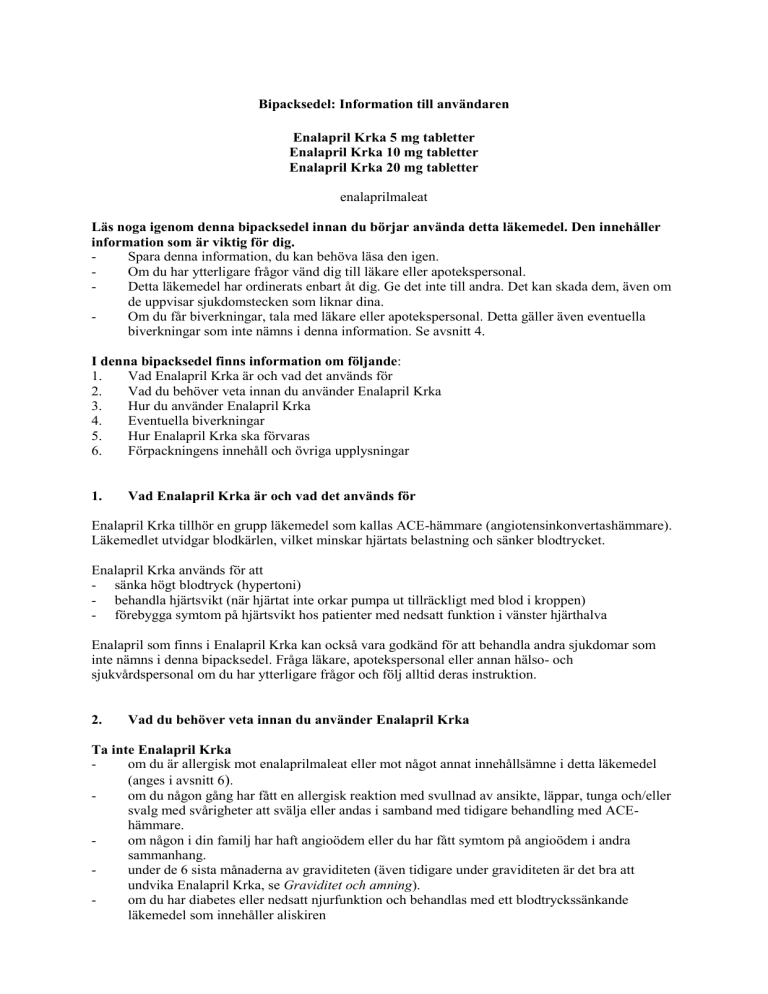 Bipacksedel: Information till användaren

Enalapril Krka 5 mg tabletter
Enalapril Krka 10 mg tabletter
Enalapril Krka 20 mg tabletter

enalaprilmaleat

Läs noga igenom denna bipacksedel innan du börjar använda detta läkemedel. Den innehåller information som är viktig för dig.
- Spara denna information, du kan behöva läsa den igen.
- Om du har ytterligare frågor vänd dig till läkare eller apotekspersonal.
- Detta läkemedel har ordinerats enbart åt dig. Ge det inte till andra. Det kan skada dem, även om de uppvisar sjukdomstecken som liknar dina.
- Om du får biverkningar, tala med läkare eller apotekspersonal. Detta gäller även eventuella biverkningar som inte nämns i denna information. Se avsnitt 4.

I denna bipacksedel finns information om följande:
1. Vad Enalapril Krka är och vad det används för
2. Vad du behöver veta innan du använder Enalapril Krka
3. Hur du använder Enalapril Krka
4. Eventuella biverkningar
5. Hur Enalapril Krka ska förvaras
6. Förpackningens innehåll och övriga upplysningar

1. Vad Enalapril Krka är och vad det används för

Enalapril Krka tillhör en grupp läkemedel som kallas ACE-hämmare (angiotensinkonvertashämmare). Läkemedlet utvidgar blodkärlen, vilket minskar hjärtats belastning och sänker blodtrycket.

Enalapril Krka används för att
- sänka högt blodtryck (hypertoni)
- behandla hjärtsvikt (när hjärtat inte orkar pumpa ut tillräckligt med blod i kroppen)
- förebygga symtom på hjärtsvikt hos patienter med nedsatt funktion i vänster hjärthalva

Enalapril som finns i Enalapril Krka kan också vara godkänd för att behandla andra sjukdomar som inte nämns i denna bipacksedel. Fråga läkare, apotekspersonal eller annan hälso- och sjukvårdspersonal om du har ytterligare frågor och följ alltid deras instruktion.

2. Vad du behöver veta innan du använder Enalapril Krka

Ta inte Enalapril Krka
- om du är allergisk mot enalaprilmaleat eller mot något annat innehållsämne i detta läkemedel (anges i avsnitt 6).
- om du någon gång har fått en allergisk reaktion med svullnad av ansikte, läppar, tunga och/eller svalg med svårigheter att svälja eller andas i samband med tidigare behandling med ACE-hämmare.
- om någon i din familj har haft angioödem eller du har fått symtom på angioödem i andra sammanhang.
- under de 6 sista månaderna av graviditeten (även tidigare under graviditeten är det bra att undvika Enalapril Krka, se Graviditet och amning).
- om du har diabetes eller nedsatt njurfunktion och behandlas med ett blodtryckssänkande läkemedel som innehåller aliskiren